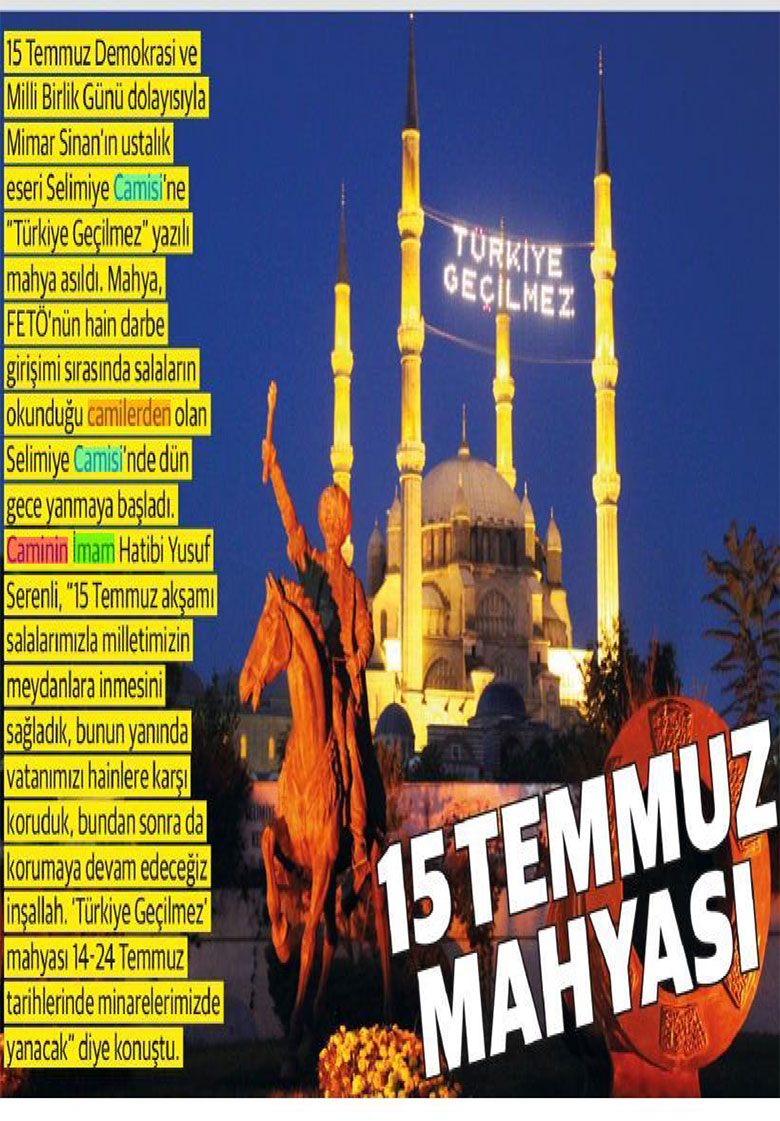 15 Temmuz Demokrasi ve Milli Birlik Günü dolayısıyla Mimar Sinan'ın ustalık eseri Selimiye Camisi'ne "Türkiye Geçilmez" yazılı mahya asıldı. Mahya, FETÖ'nün hain darbe girişimi sırasında salaların okunduğu camilerden olan Selimiye Camisi'nde dün gece yanmaya başladı. Caminin İmam Hatibi Yusuf Serenli, "15 Temmuz akşamı salalarımızla milletimizin meydanlara inmesini sağladık, bunun yanında vatanımızı hainlere karşı koruduk, bundan sonra da korumaya devam edeceğiz inşallah. 'Türkiye Geçilmez' mahyası 14-24 Temmuz tarihlerinde minarelerimizde yanacak" diye konuştu.

TÜRKİYE GEÇİLMEZ

15 TEMMUZ MAHYASI